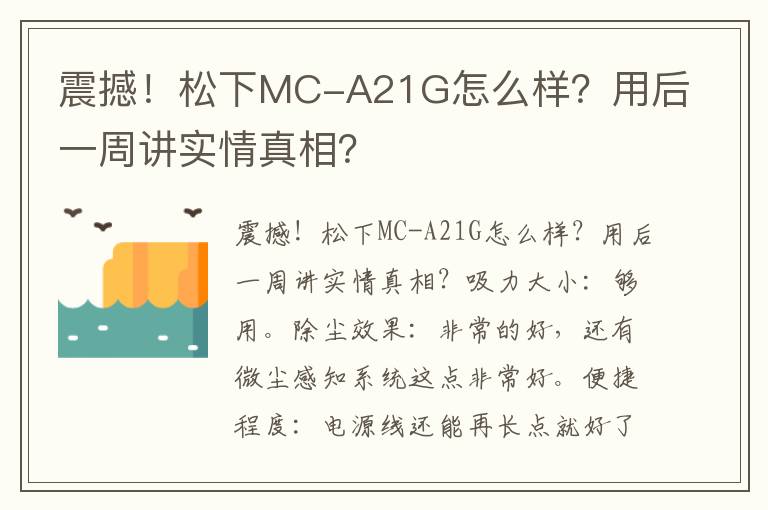 震撼！松下MC-A21G怎么样？用后一周讲实情真相？

震撼！松下MC-A21G怎么样？用后一周讲实情真相？吸力大小：够用。除尘效果：非常的好，还有微尘感知系统这点非常好。便捷程度：电源线还能再长点就好了